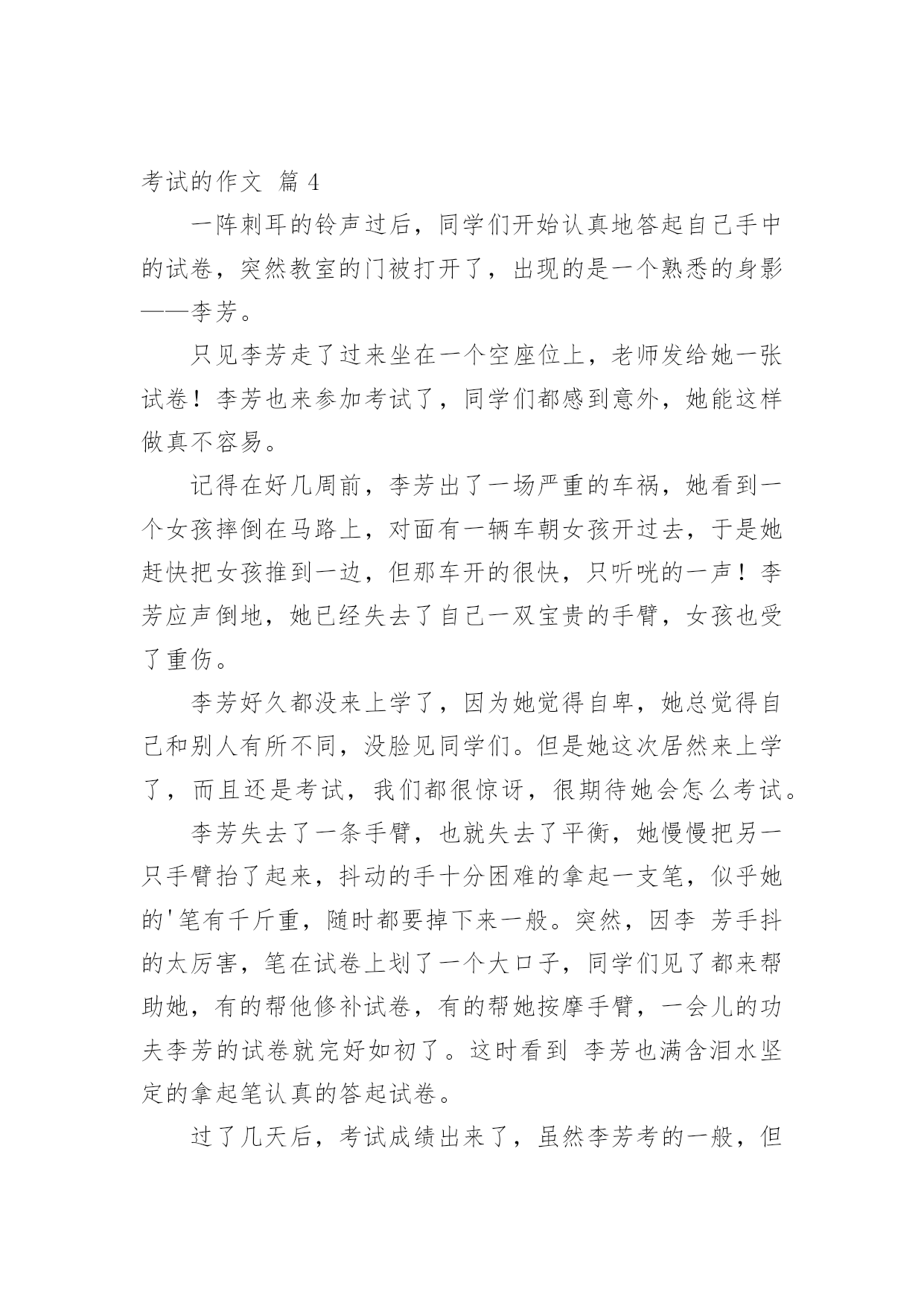 考试的作文 篇 4

一阵刺耳的铃声过后，同学们开始认真地答起自己手中的试卷，突然教室的门被打开了，出现的是一个熟悉的身影——李芳。

只见李芳走了过来坐在一个空座位上，老师发给她一张试卷！李芳也来参加考试了，同学们都感到意外，她能这样做真不容易。

记得在好几周前，李芳出了一场严重的车祸，她看到一个女孩摔倒在马路上，对面有一辆车朝女孩开过去，于是她赶快把女孩推到一边，但那车开的很快，只听咣的一声！李芳应声倒地，她已经失去了自己一双宝贵的手臂，女孩也受了重伤。

李芳好久都没来上学了，因为她觉得自卑，她总觉得自己和别人有所不同，没脸见同学们。但是她这次居然来上学了，而且还是考试，我们都很惊讶，很期待她会怎么考试。

李芳失去了一条手臂，也就失去了平衡，她慢慢把另一只手臂抬了起来，抖动的手十分困难的拿起一支笔，似乎她的'笔有千斤重，随时都要掉下来一般。突然，因李 芳手抖的太厉害，笔在试卷上划了一个大口子，同学们见了都来帮助她，有的帮他修补试卷，有的帮她按摩手臂，一会儿的功夫李芳的试卷就完好如初了。这时看到 李芳也满含泪水坚定的拿起笔认真的答起试卷。

过了几天后，考试成绩出来了，虽然李芳考的一般，但